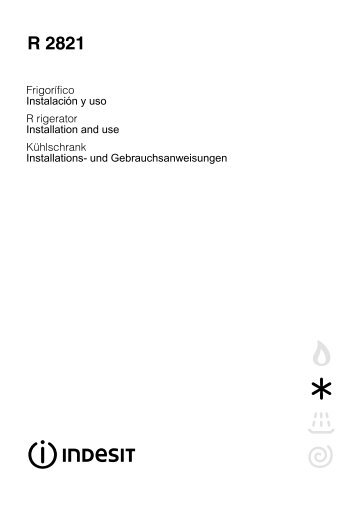 R 2821

Frigorífico
Instalación y uso

R rigerator
Installation and use

Kühlschrank
Installations- und Gebrauchsanweisungen

INDESIT